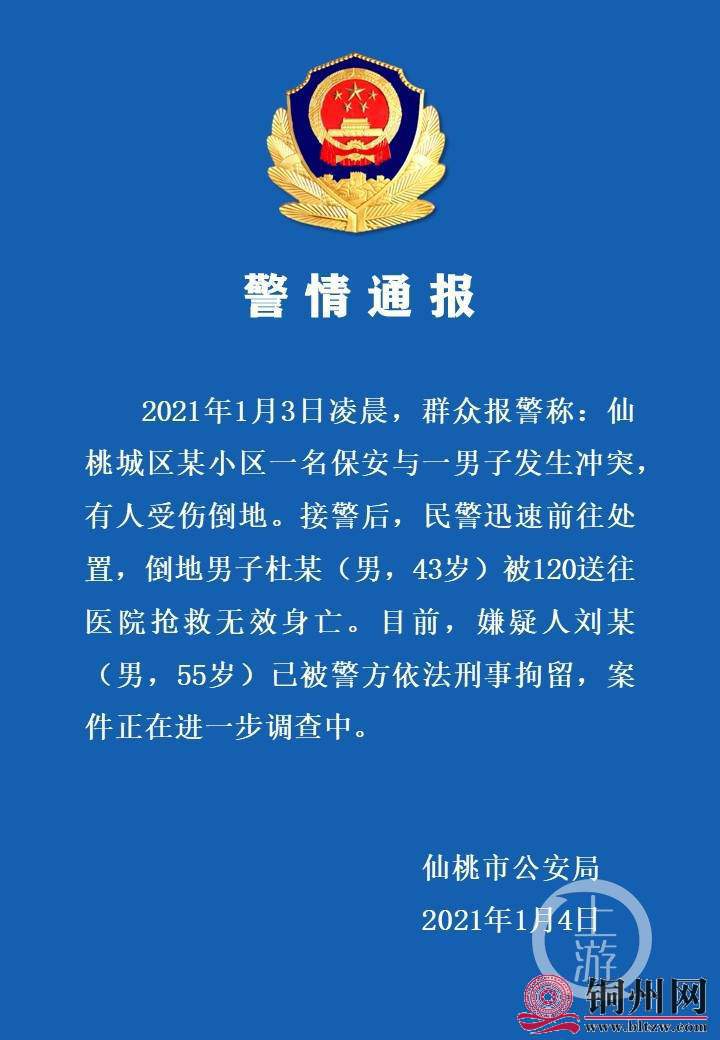 警情通报

2021年1月3日凌晨，群众报警称：仙桃城区某小区一名保安与一男子发生冲突，有人受伤倒地。接警后，民警迅速前往处置，倒地男子杜某（男，43岁）被120送往医院抢救无效身亡。目前，嫌疑人刘某（男，55岁）已被警方依法刑事拘留，案件正在进一步调查中。

仙桃市公安局
2021年1月4日

上游

铜州网
www.bltzw.com